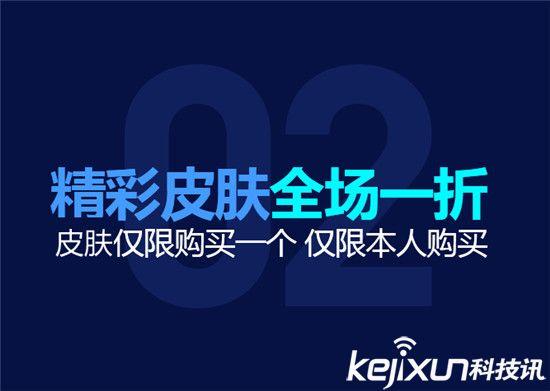 02

精彩皮肤全场一折

皮肤仅限购买一个 仅限本人购买

kejixun科技讯